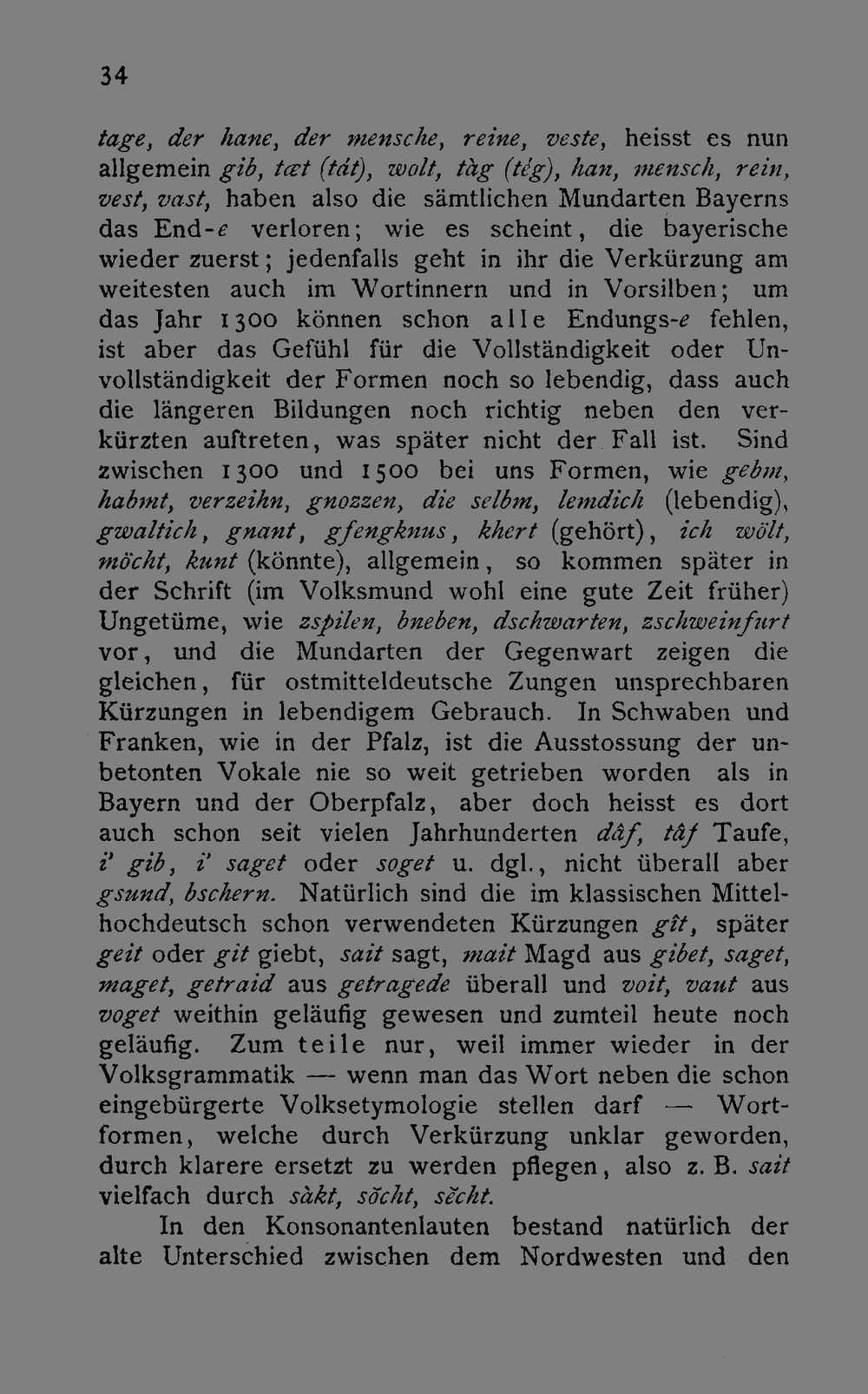 34

tage, der hane, der mensche, reine, veste, heisst es nun allgemein gib, tæt (tát), wolt, tàg (tég), han, mensch, rein, vest, vast, haben also die sämtlichen Mundarten Bayerns das End-e verloren; wie es scheint, die bayerische wieder zuerst; jedenfalls geht in ihr die Verkürzung am weitesten auch im Wortinnern und in Vorsilben; um das Jahr 1300 können schon alle Endungs-e fehlen, ist aber das Gefühl für die Vollständigkeit oder Unvollständigkeit der Formen noch so lebendig, dass auch die längeren Bildungen noch richtig neben den verkürzten auftreten, was später nicht der Fall ist. Sind zwischen 1300 und 1500 bei uns Formen, wie gebm, habmt, verzeihn, gnozzen, die selbm, lemdich (lebendig), gwaltich, gnant, gfengknus, khert (gehört), ich wölt, möcht, kunt (könnte), allgemein, so kommen später in der Schrift (im Volksmund wohl eine gute Zeit früher) Ungetüme, wie zspilen, bneben, dschwarten, zschweinfurt vor, und die Mundarten der Gegenwart zeigen die gleichen, für ostmitteldeutsche Zungen unsprechbaren Kürzungen in lebendigem Gebrauch. In Schwaben und Franken, wie in der Pfalz, ist die Ausstossung der unbetonten Vokale nie so weit getrieben worden als in Bayern und der Oberpfalz, aber doch heisst es dort auch schon seit vielen Jahrhunderten dâf, tâf Taufe, i' gib, i' saget oder soget u. dgl., nicht überall aber gsund, bschern. Natürlich sind die im klassischen Mittelhochdeutsch schon verwendeten Kürzungen gît, später geit oder git giebt, sait sagt, mait Magd aus gibet, saget, maget, getraid aus getragede überall und voit, vaut aus voget weithin geläufig gewesen und zumteil heute noch geläufig. Zum teile nur, weil immer wieder in der Volksgrammatik — wenn man das Wort neben die schon eingebürgerte Volksetymologie stellen darf — Wortformen, welche durch Verkürzung unklar geworden, durch klarere ersetzt zu werden pflegen, also z. B. sait vielfach durch sàkt, sŏcht, sĕcht.

In den Konsonantenlauten bestand natürlich der alte Unterschied zwischen dem Nordwesten und den